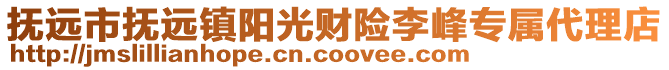 抚远市抚远镇阳光财险李峰专属代理店
http://jmslillianhope.cn.coovee.com